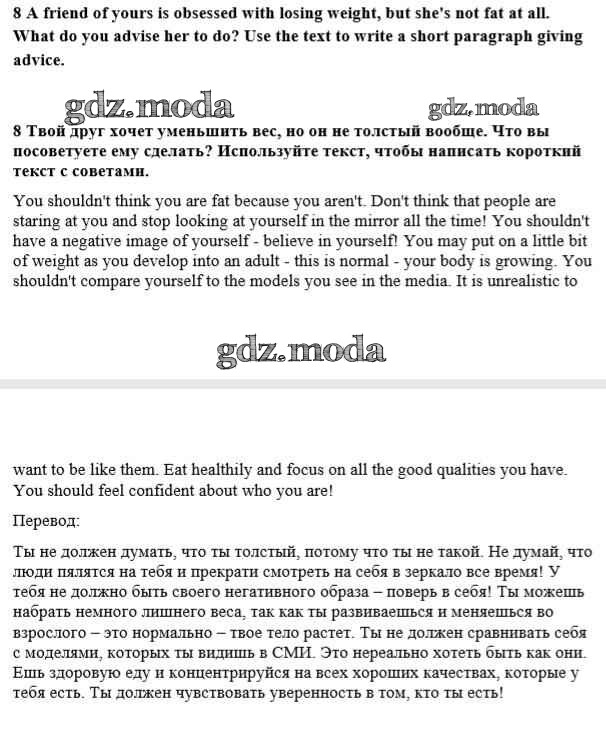 8 A friend of yours is obsessed with losing weight, but she's not fat at all. What do you advise her to do? Use the text to write a short paragraph giving advice.

gdz.moda gdz.moda

8 Твой друг хочет уменьшить вес, но он не толстый вообще. Что вы посоветуете ему сделать? Используйте текст, чтобы написать короткий текст с советами.

You shouldn't think you are fat because you aren't. Don't think that people are staring at you and stop looking at yourself in the mirror all the time! You shouldn't have a negative image of yourself - believe in yourself! You may put on a little bit of weight as you develop into an adult - this is normal - your body is growing. You shouldn't compare yourself to the models you see in the media. It is unrealistic to

gdz.moda

want to be like them. Eat healthily and focus on all the good qualities you have. You should feel confident about who you are!

Перевод:

Ты не должен думать, что ты толстый, потому что ты не такой. Не думай, что люди пялятся на тебя и прекрати смотреть на себя в зеркало все время! У тебя не должно быть своего негативного образа – поверь в себя! Ты можешь набрать немного лишнего веса, так как ты развиваешься и меняешься во взрослого – это нормально – твое тело растет. Ты не должен сравнивать себя с моделями, которых ты видишь в СМИ. Это нереально хотеть быть как они. Ешь здоровую еду и концентрируйся на всех хороших качествах, которые у тебя есть. Ты должен чувствовать уверенность в том, кто ты есть!